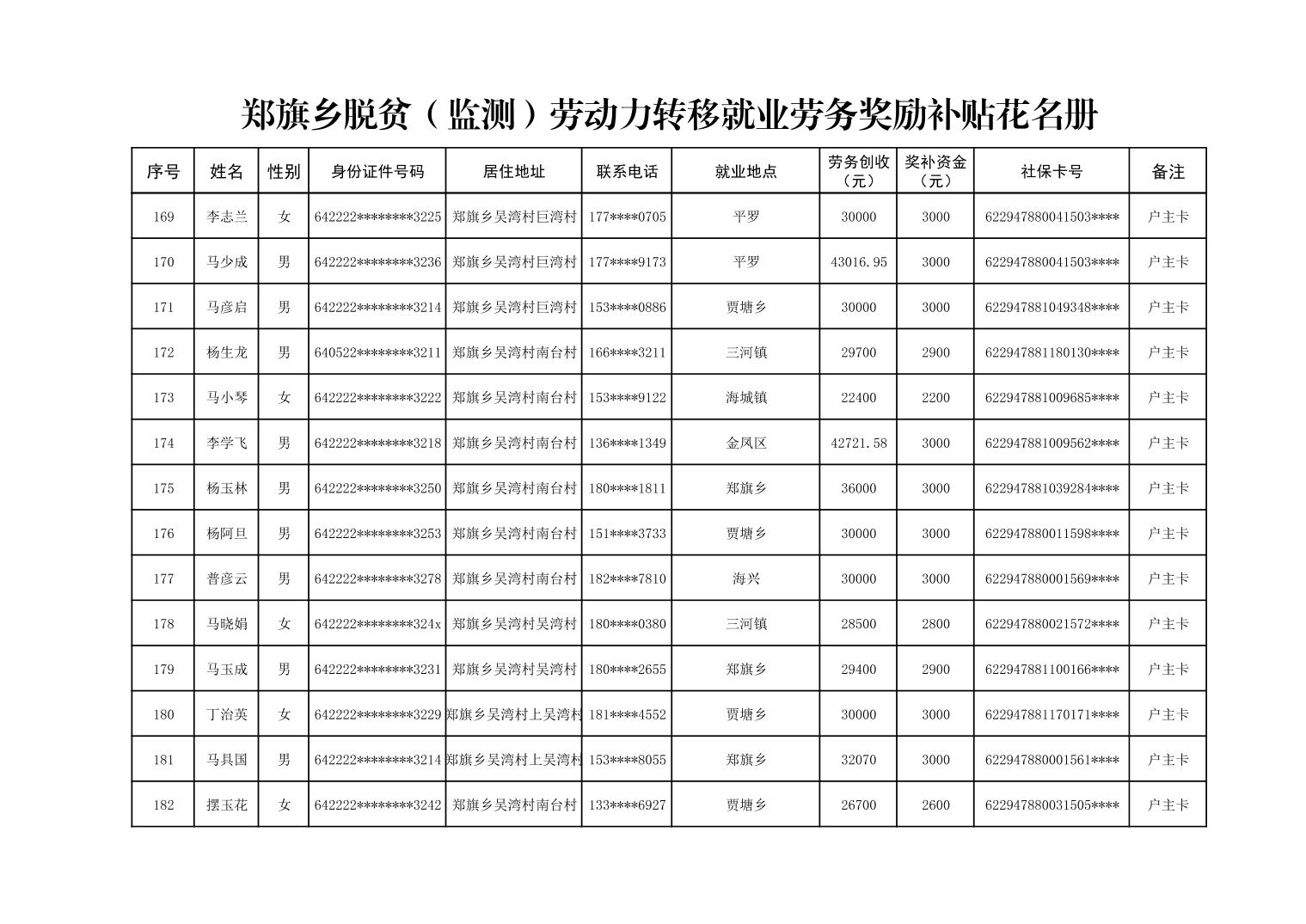 郑旗乡脱贫（监测）劳动力转移就业劳务奖励补贴花名册

| 序号 | 姓名 | 性别 | 身份证件号码 | 居住地址 | 联系电话 | 就业地点 | 劳务创收（元） | 奖补资金（元） | 社保卡号 | 备注 |
|---|---|---|---|---|---|---|---|---|---|---|
| 169 | 李志兰 | 女 | 642222********3225 | 郑旗乡吴湾村巨湾村 | 177****0705 | 平罗 | 30000 | 3000 | 622947880041503**** | 户主卡 |
| 170 | 马少成 | 男 | 642222********3236 | 郑旗乡吴湾村巨湾村 | 177****9173 | 平罗 | 43016.95 | 3000 | 622947880041503**** | 户主卡 |
| 171 | 马彦启 | 男 | 642222********3214 | 郑旗乡吴湾村巨湾村 | 153****0886 | 贾塘乡 | 30000 | 3000 | 622947881049348**** | 户主卡 |
| 172 | 杨生龙 | 男 | 640522********3211 | 郑旗乡吴湾村南台村 | 166****3211 | 三河镇 | 29700 | 2900 | 622947881180130**** | 户主卡 |
| 173 | 马小琴 | 女 | 642222********3222 | 郑旗乡吴湾村南台村 | 153****9122 | 海城镇 | 22400 | 2200 | 622947881009685**** | 户主卡 |
| 174 | 李学飞 | 男 | 642222********3218 | 郑旗乡吴湾村南台村 | 136****1349 | 金凤区 | 42721.58 | 3000 | 622947881009562**** | 户主卡 |
| 175 | 杨玉林 | 男 | 642222********3250 | 郑旗乡吴湾村南台村 | 180****1811 | 郑旗乡 | 36000 | 3000 | 622947881039284**** | 户主卡 |
| 176 | 杨阿旦 | 男 | 642222********3253 | 郑旗乡吴湾村南台村 | 151****3733 | 贾塘乡 | 30000 | 3000 | 622947880011598**** | 户主卡 |
| 177 | 普彦云 | 男 | 642222********3278 | 郑旗乡吴湾村南台村 | 182****7810 | 海兴 | 30000 | 3000 | 622947880001569**** | 户主卡 |
| 178 | 马晓娟 | 女 | 642222********324x | 郑旗乡吴湾村吴湾村 | 180****0380 | 三河镇 | 28500 | 2800 | 622947880021572**** | 户主卡 |
| 179 | 马玉成 | 男 | 642222********3231 | 郑旗乡吴湾村吴湾村 | 180****2655 | 郑旗乡 | 29400 | 2900 | 622947881100166**** | 户主卡 |
| 180 | 丁治英 | 女 | 642222********3229 | 郑旗乡吴湾村上吴湾村 | 181****4552 | 贾塘乡 | 30000 | 3000 | 622947881170171**** | 户主卡 |
| 181 | 马具国 | 男 | 642222********3214 | 郑旗乡吴湾村上吴湾村 | 153****8055 | 郑旗乡 | 32070 | 3000 | 622947880001561**** | 户主卡 |
| 182 | 摆玉花 | 女 | 642222********3242 | 郑旗乡吴湾村南台村 | 133****6927 | 贾塘乡 | 26700 | 2600 | 622947880031505**** | 户主卡 |